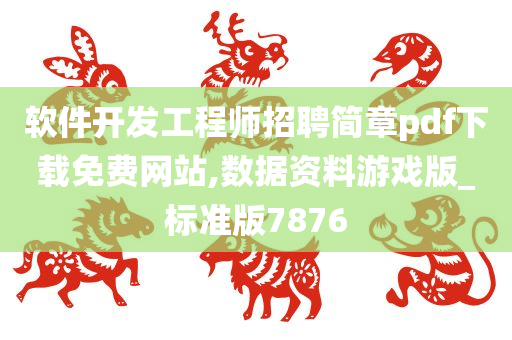 软件开发工程师招聘简章pdf下载免费网站,数据资料游戏版_标准版7876